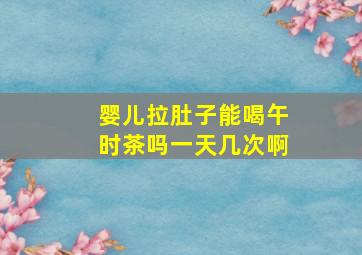 婴儿拉肚子能喝午时茶吗一天几次啊